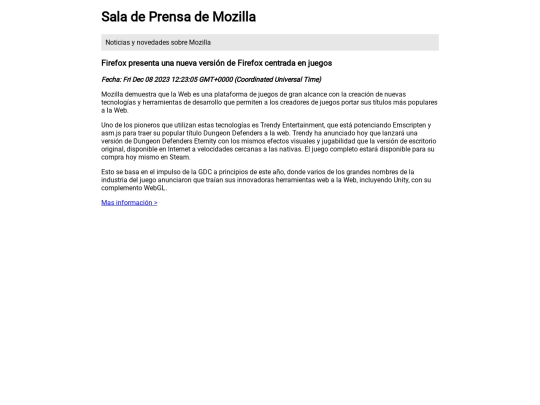 Sala de Prensa de Mozilla

Noticias y novedades sobre Mozilla

Firefox presenta una nueva versión de Firefox centrada en juegos

Fecha: Fri Dec 08 2023 12:23:05 GMT+0000 (Coordinated Universal Time)

Mozilla demuestra que la Web es una plataforma de juegos de gran alcance con la creación de nuevas tecnologías y herramientas de desarrollo que permiten a los creadores de juegos portar sus títulos más populares a la Web.

Uno de los pioneros que utilizan estas tecnologías es Trendy Entertainment, que está potenciando Emscripten y asm.js para traer su popular título Dungeon Defenders a la web. Trendy ha anunciado hoy que lanzará una versión de Dungeon Defenders Eternity con los mismos efectos visuales y jugabilidad que la versión de escritorio original, disponible en Internet a velocidades cercanas a las nativas. El juego completo estará disponible para su compra hoy mismo en Steam.

Esto se basa en el impulso de la GDC a principios de este año, donde varios de los grandes nombres de la industria del juego anunciaron que traían sus innovadoras herramientas web a la Web, incluyendo Unity, con su complemento WebGL.

Mas información >